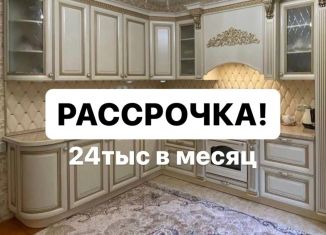 РАССРОЧКА!
24тыс в месяц